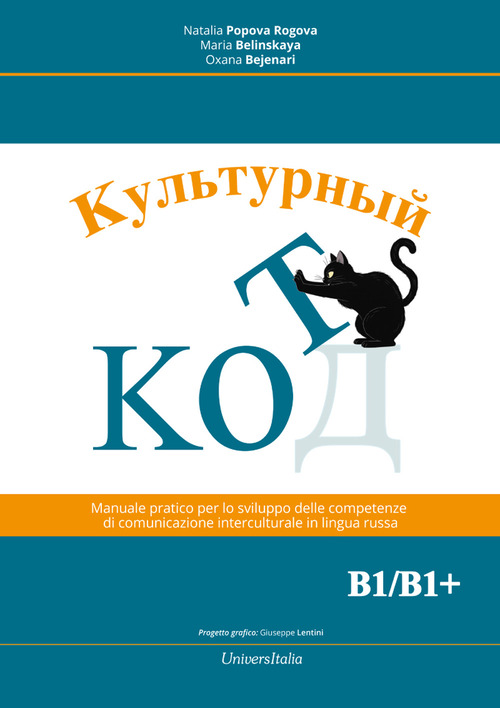 Natalia Popova Rogova
Maria Belinskaya
Oxana Bejenari

Культурный

КОТ
Д

Manuale pratico per lo sviluppo delle competenze di comunicazione interculturale in lingua russa

B1/B1+

Progetto grafico: Giuseppe Lentini

UniversItalia